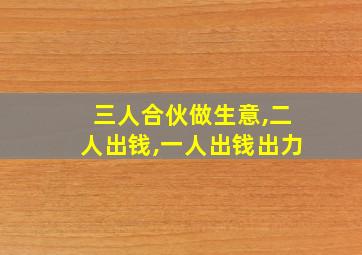 三人合伙做生意,二人出钱,一人出钱出力